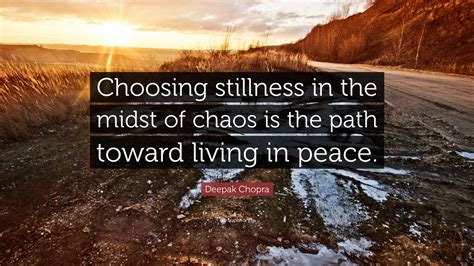 Choosing stillness in the midst of chaos is the path toward living in peace.

Deepak Chopra